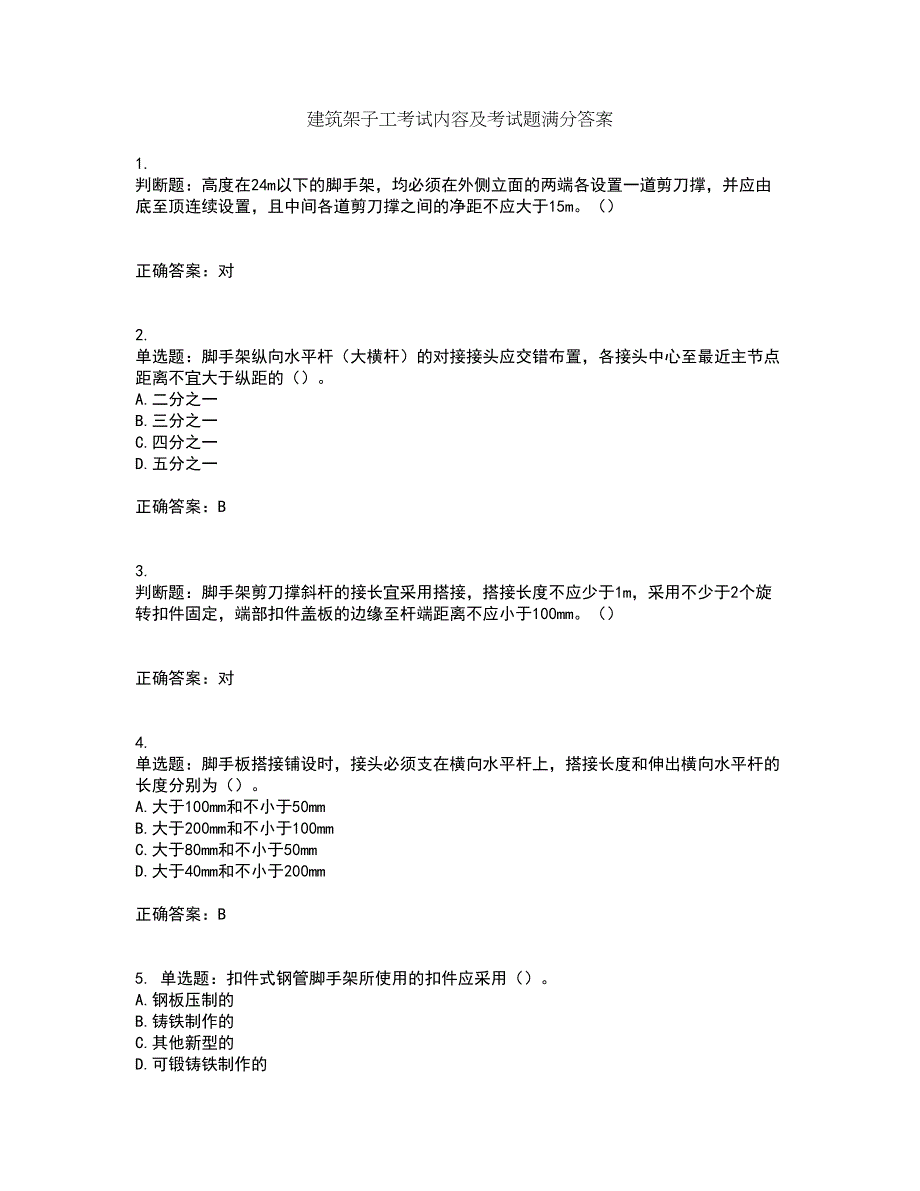 建筑架子工考试内容及考试题满分答案

1.
判断题：高度在24m以下的脚手架，均必须在外侧立面的两端各设置一道剪刀撑，并应由底至顶连续设置，且中间各道剪刀撑之间的净距不应大于15m。（）

正确答案：对

2.
单选题：脚手架纵向水平杆（大横杆）的对接接头应交错布置，各接头中心至最近主节点距离不宜大于纵距的（）。
A.二分之一
B.三分之一
C.四分之一
D.五分之一

正确答案：B

3.
判断题：脚手架剪刀撑斜杆的接长宜采用搭接，搭接长度不应少于1m，采用不少于2个旋转扣件固定，端部扣件盖板的边缘至杆端距离不应小于100mm。（）

正确答案：对

4.
单选题：脚手板搭接铺设时，接头必须支在横向水平杆上，搭接长度和伸出横向水平杆的长度分别为（）。
A.大于100mm和不小于50mm
B.大于200mm和不小于100mm
C.大于80mm和不小于50mm
D.大于40mm和不小于200mm

正确答案：B

5. 单选题：扣件式钢管脚手架所使用的扣件应采用（）。
A.钢板压制的
B.铸铁制作的
C.其他新型的
D.可锻铸铁制作的